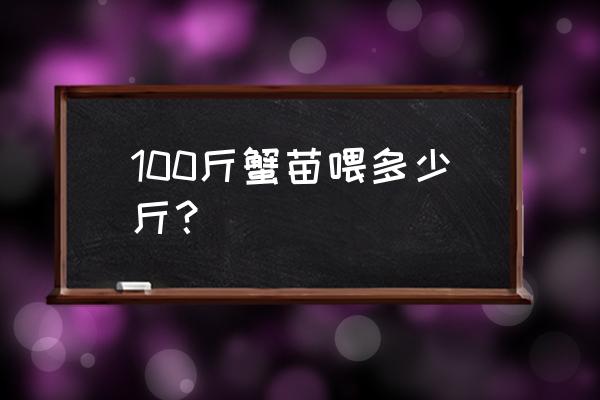 100斤蟹苗喂多少斤？